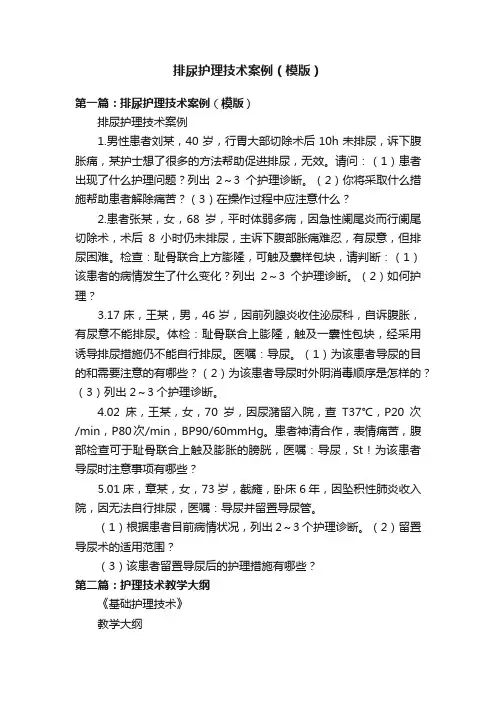 排尿护理技术案例（模版）

第一篇：排尿护理技术案例（模版）

排尿护理技术案例

1.男性患者刘某，40 岁，行胃大部切除术后 10h 未排尿，诉下腹胀痛，某护士想了很多的方法帮助促进排尿，无效。请问：（1）患者出现了什么护理问题？列出 2～3 个护理诊断。（2）你将采取什么措施帮助患者解除痛苦？（3）在操作过程中应注意什么？

2.患者张某，女，68 岁，平时体弱多病，因急性阑尾炎而行阑尾切除术，术后 8 小时仍未排尿，主诉下腹部胀痛难忍，有尿意，但排尿困难。检查：耻骨联合上方膨隆，可触及囊样包块，请判断：（1）该患者的病情发生了什么变化？列出 2～3 个护理诊断。（2）如何护理？

3.17 床，王某，男，46 岁，因前列腺炎收住泌尿科，自诉腹胀，有尿意不能排尿。体检：耻骨联合上膨隆，触及一囊性包块，经采用诱导排尿措施仍不能自行排尿。医嘱：导尿。（1）为该患者导尿的目的和需要注意的有哪些？（2）为该患者导尿时外阴消毒顺序是怎样的？（3）列出 2～3 个护理诊断。

4.02 床，王某，女，70 岁，因尿潴留入院，查 T37°C，P20 次/min，P80次/min，BP90/60mmHg。患者神清合作，表情痛苦，腹部检查可于耻骨联合上触及膨胀的膀胱，医嘱：导尿，St！为该患者导尿时注意事项有哪些？

5.01 床，章某，女，73 岁，截瘫，卧床 6 年，因坠积性肺炎收入院，因无法自行排尿，医嘱：导尿并留置导尿管。

（1）根据患者目前病情状况，列出 2～3 个护理诊断。（2）留置导尿术的适用范围？

（3）该患者留置导尿后的护理措施有哪些？

第二篇：护理技术教学大纲

《基础护理技术》

教学大纲